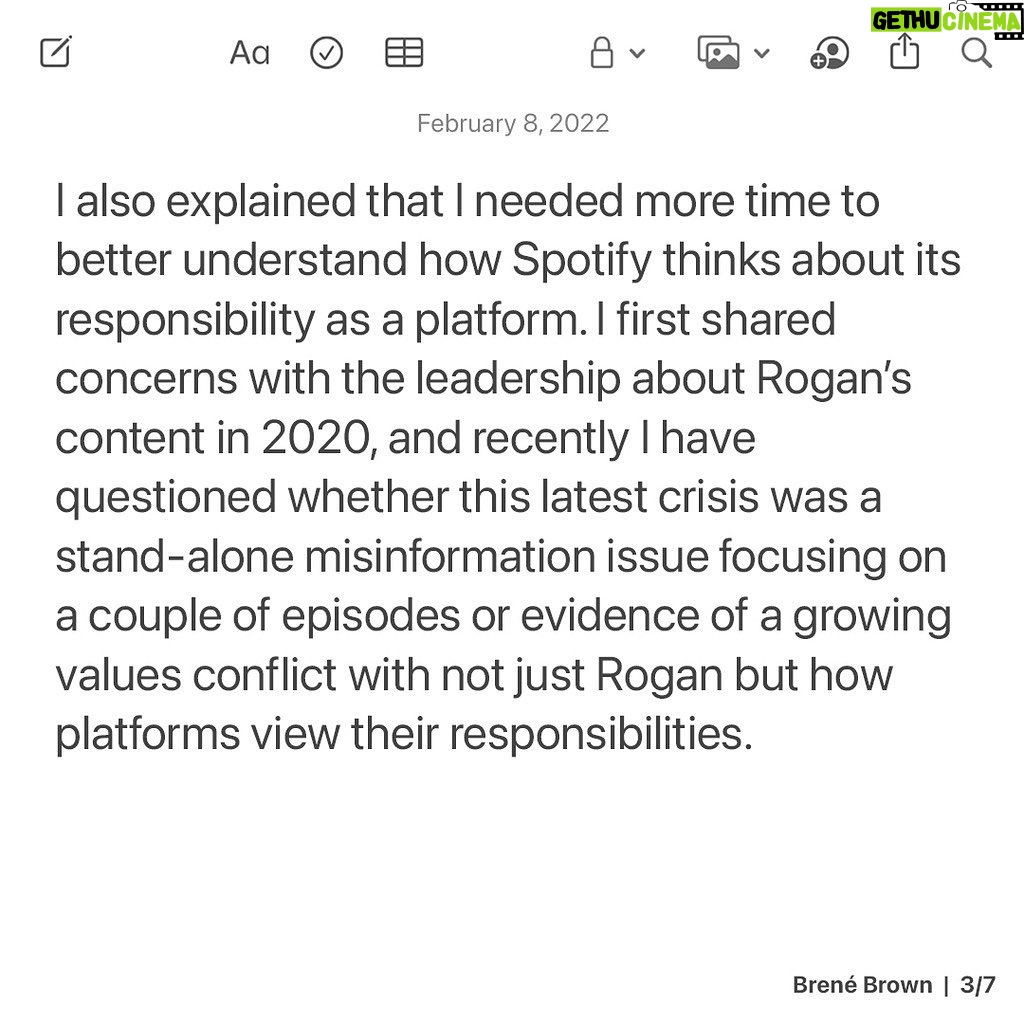 GETHU CINEMA

Aa

February 8, 2022

I also explained that I needed more time to better understand how Spotify thinks about its responsibility as a platform. I first shared concerns with the leadership about Rogan's content in 2020, and recently I have questioned whether this latest crisis was a stand-alone misinformation issue focusing on a couple of episodes or evidence of a growing values conflict with not just Rogan but how platforms view their responsibilities.

Brené Brown | 3/7